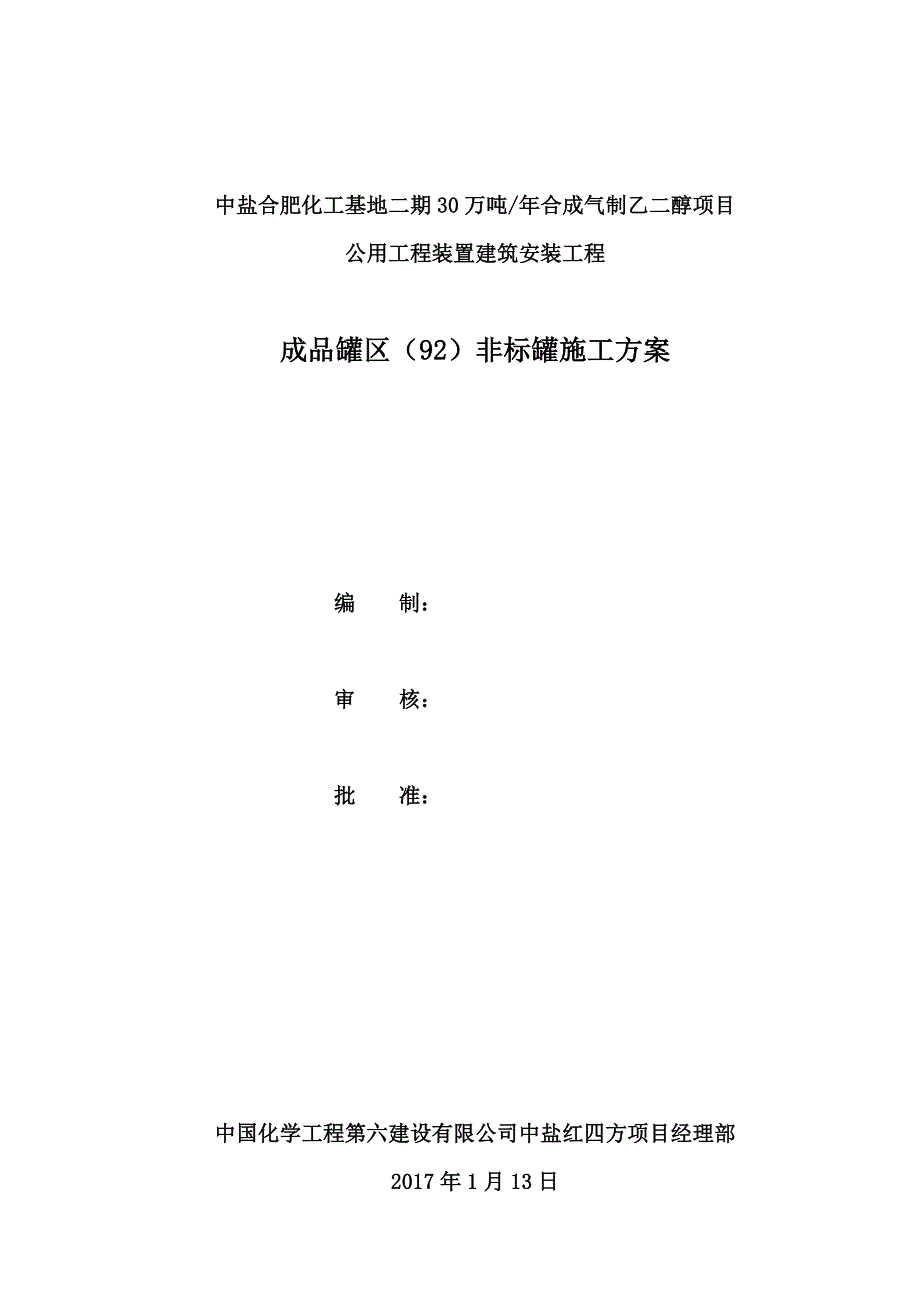 中盐合肥化工基地二期30万吨/年合成气制乙二醇项目

公用工程装置建筑安装工程

成品罐区（92）非标罐施工方案

编　　制：

审　　核：

批　　准：

中国化学工程第六建设有限公司中盐红四方项目经理部

2017年1月13日